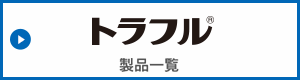 トラフル®

製品一覧